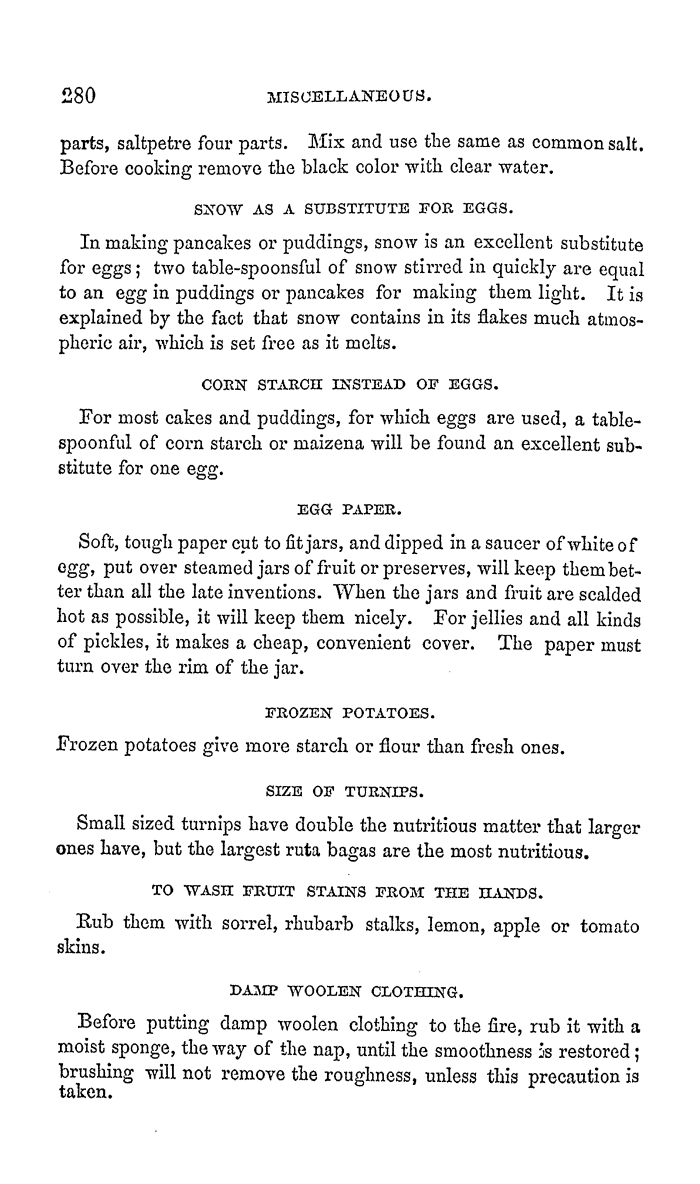 280 MISCELLANEOUS.

parts, saltpetre four parts. Mix and use the same as common salt. Before cooking remove the black color with clear water.

SNOW AS A SUBSTITUTE FOR EGGS.

In making pancakes or puddings, snow is an excellent substitute for eggs; two table-spoonsful of snow stirred in quickly are equal to an egg in puddings or pancakes for making them light. It is explained by the fact that snow contains in its flakes much atmospheric air, which is set free as it melts.

CORN STARCH INSTEAD OF EGGS.

For most cakes and puddings, for which eggs are used, a tablespoonful of corn starch or maizena will be found an excellent substitute for one egg.

EGG PAPER.

Soft, tough paper cut to fit jars, and dipped in a saucer of white of egg, put over steamed jars of fruit or preserves, will keep them better than all the late inventions. When the jars and fruit are scalded hot as possible, it will keep them nicely. For jellies and all kinds of pickles, it makes a cheap, convenient cover. The paper must turn over the rim of the jar.

FROZEN POTATOES.

Frozen potatoes give more starch or flour than fresh ones.

SIZE OF TURNIPS.

Small sized turnips have double the nutritious matter that larger ones have, but the largest ruta bagas are the most nutritious.

TO WASH FRUIT STAINS FROM THE HANDS.

Rub them with sorrel, rhubarb stalks, lemon, apple or tomato skins.

DAMP WOOLEN CLOTHING.

Before putting damp woolen clothing to the fire, rub it with a moist sponge, the way of the nap, until the smoothness is restored; brushing will not remove the roughness, unless this precaution is taken.